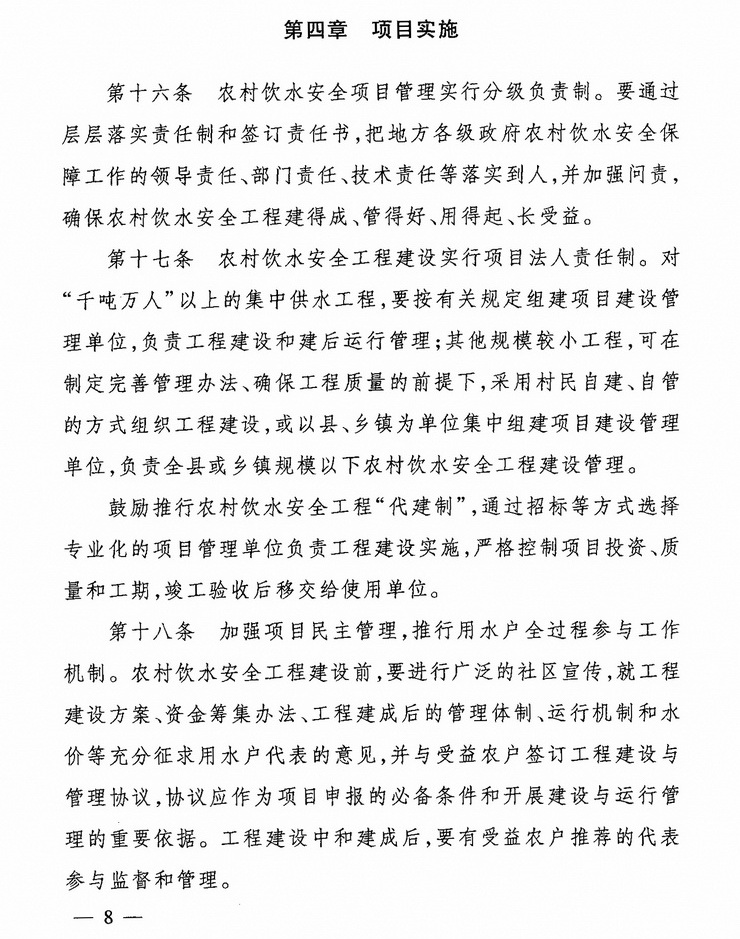 第四章　项目实施

第十六条　农村饮水安全项目管理实行分级负责制。要通过层层落实责任制和签订责任书，把地方各级政府农村饮水安全保障工作的领导责任、部门责任、技术责任等落实到人，并加强问责，确保农村饮水安全工程建得成、管得好、用得起、长受益。

第十七条　农村饮水安全工程建设实行项目法人责任制。对“千吨万人”以上的集中供水工程，要按有关规定组建项目建设管理单位，负责工程建设和建后运行管理；其他规模较小工程，可在制定完善管理办法、确保工程质量的前提下，采用村民自建、自管的方式组织工程建设，或以县、乡镇为单位集中组建项目建设管理单位，负责全县或乡镇规模以下农村饮水安全工程建设管理。

鼓励推行农村饮水安全工程“代建制”，通过招标等方式选择专业化的项目管理单位负责工程建设实施，严格控制项目投资、质量和工期，竣工验收后移交给使用单位。

第十八条　加强项目民主管理，推行用水户全过程参与工作机制。农村饮水安全工程建设前，要进行广泛的社区宣传，就工程建设方案、资金筹集办法、工程建成后的管理体制、运行机制和水价等充分征求用水户代表的意见，并与受益农户签订工程建设与管理协议，协议应作为项目申报的必备条件和开展建设与运行管理的重要依据。工程建设中和建成后，要有受益农户推荐的代表参与监督和管理。

— 8 —